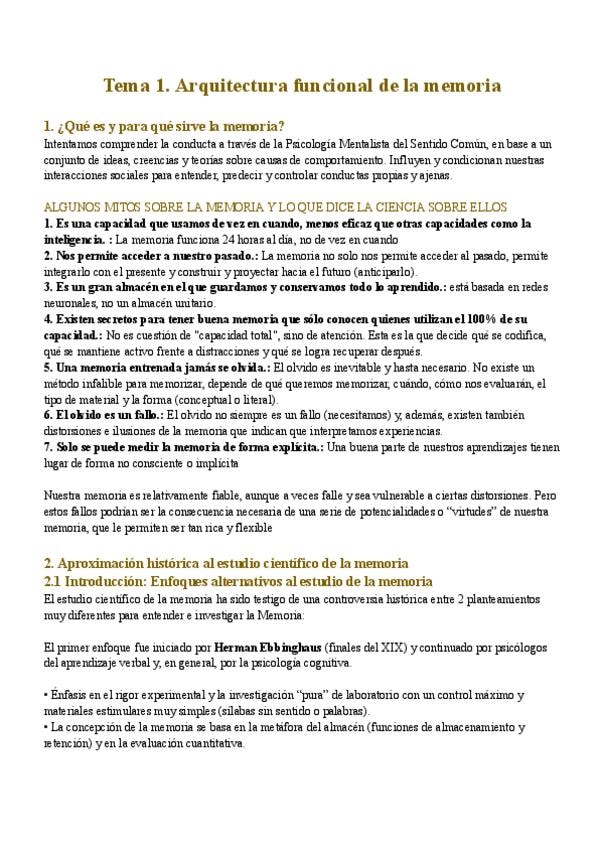 Tema 1. Arquitectura funcional de la memoria

1. ¿Qué es y para qué sirve la memoria?

Intentamos comprender la conducta a través de la Psicología Mentalista del Sentido Común, en base a un conjunto de ideas, creencias y teorías sobre causas de comportamiento. Influyen y condicionan nuestras interacciones sociales para entender, predecir y controlar conductas propias y ajenas.

ALGUNOS MITOS SOBRE LA MEMORIA Y LO QUE DICE LA CIENCIA SOBRE ELLOS

1. Es una capacidad que usamos de vez en cuando, menos eficaz que otras capacidades como la inteligencia. : La memoria funciona 24 horas al día, no de vez en cuando

2. Nos permite acceder a nuestro pasado.: La memoria no solo nos permite acceder al pasado, permite integrarlo con el presente y construir y proyectar hacia el futuro (anticiparlo).

3. Es un gran almacén en el que guardamos y conservamos todo lo aprendido.: está basada en redes neuronales, no un almacén unitario.

4. Existen secretos para tener buena memoria que sólo conocen quienes utilizan el 100% de su capacidad.: No es cuestión de "capacidad total", sino de atención. Esta es la que decide qué se codifica, qué se mantiene activo frente a distracciones y qué se logra recuperar después.

5. Una memoria entrenada jamás se olvida.: El olvido es inevitable y hasta necesario. No existe un método infalible para memorizar, depende de qué queremos memorizar, cuándo, cómo nos evaluarán, el tipo de material y la forma (conceptual o literal).

6. El olvido es un fallo.: El olvido no siempre es un fallo (necesitamos) y, además, existen también distorsiones e ilusiones de la memoria que indican que interpretamos experiencias.

7. Solo se puede medir la memoria de forma explícita.: Una buena parte de nuestros aprendizajes tienen lugar de forma no consciente o implícita

Nuestra memoria es relativamente fiable, aunque a veces falle y sea vulnerable a ciertas distorsiones. Pero estos fallos podrían ser la consecuencia necesaria de una serie de potencialidades o "virtudes" de nuestra memoria, que le permiten ser tan rica y flexible

2. Aproximación histórica al estudio científico de la memoria

2.1 Introducción: Enfoques alternativos al estudio de la memoria

El estudio científico de la memoria ha sido testigo de una controversia histórica entre 2 planteamientos muy diferentes para entender e investigar la Memoria:

El primer enfoque fue iniciado por Herman Ebbinghaus (finales del XIX) y continuado por psicólogos del aprendizaje verbal y, en general, por la psicología cognitiva.

• Énfasis en el rigor experimental y la investigación "pura" de laboratorio con un control máximo y materiales estimulares muy simples (sílabas sin sentido o palabras).

• La concepción de la memoria se basa en la metáfora del almacén (funciones de almacenamiento y retención) y en la evaluación cuantitativa.